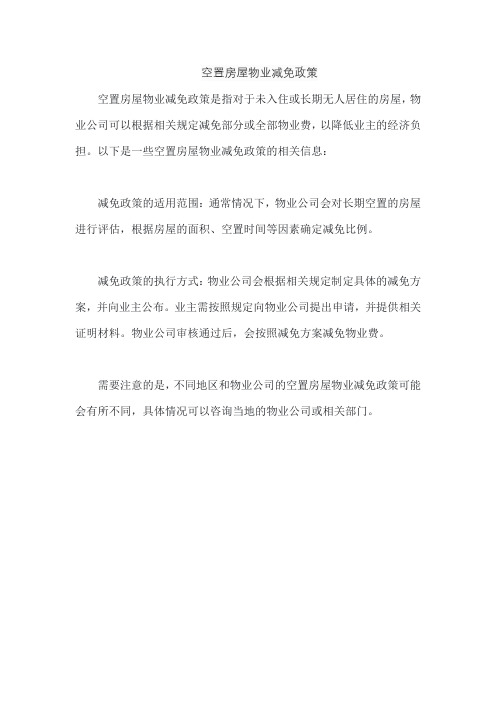 空置房屋物业减免政策

空置房屋物业减免政策是指对于未入住或长期无人居住的房屋，物业公司可以根据相关规定减免部分或全部物业费，以降低业主的经济负担。以下是一些空置房屋物业减免政策的相关信息：

减免政策的适用范围：通常情况下，物业公司会对长期空置的房屋进行评估，根据房屋的面积、空置时间等因素确定减免比例。

减免政策的执行方式：物业公司会根据相关规定制定具体的减免方案，并向业主公布。业主需按照规定向物业公司提出申请，并提供相关证明材料。物业公司审核通过后，会按照减免方案减免物业费。

需要注意的是，不同地区和物业公司的空置房屋物业减免政策可能会有所不同，具体情况可以咨询当地的物业公司或相关部门。